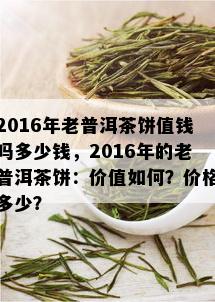 2016年老普洱茶饼值钱吗多少钱，2016年的老普洱茶饼：价值如何？价格多少？